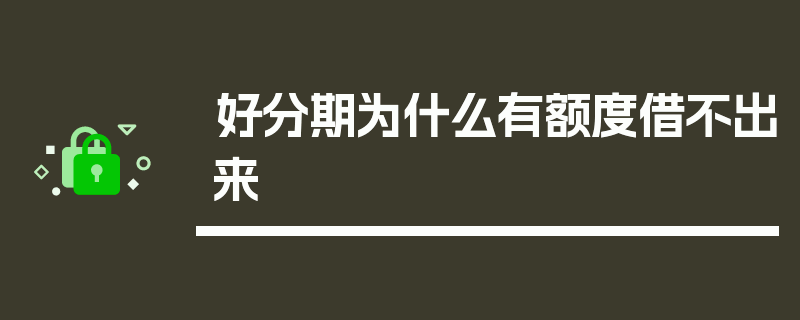 好分期为什么有额度借不出来